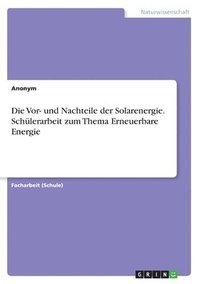 Naturwissenschaft

Anonym

Die Vor- und Nachteile der Solarenergie. Schülerarbeit zum Thema Erneuerbare Energie

Facharbeit (Schule)

GRIN